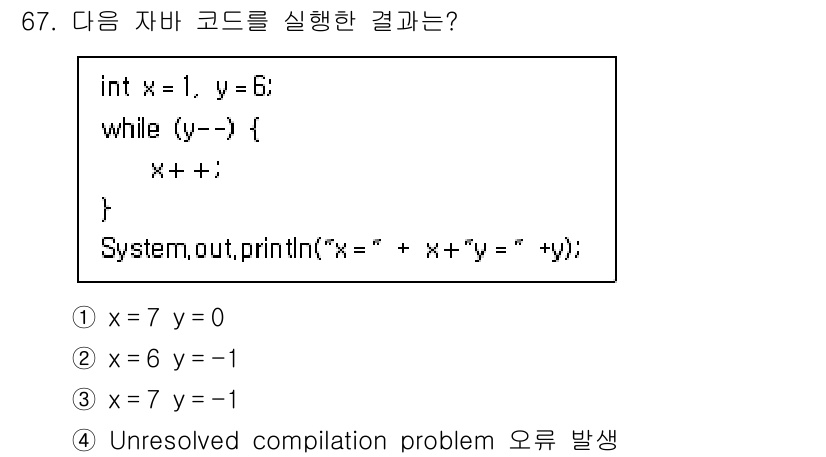 67. 다음 자바 코드를 실행한 결과는?

int x = 1, y = 6;
while (y--) {
    x++;
}
System.out.println("x = " + x+"y = " +y);

① x = 7 y = 0
② x = 6 y = -1
③ x = 7 y = -1
④ Unresolved compilation problem 오류 발생